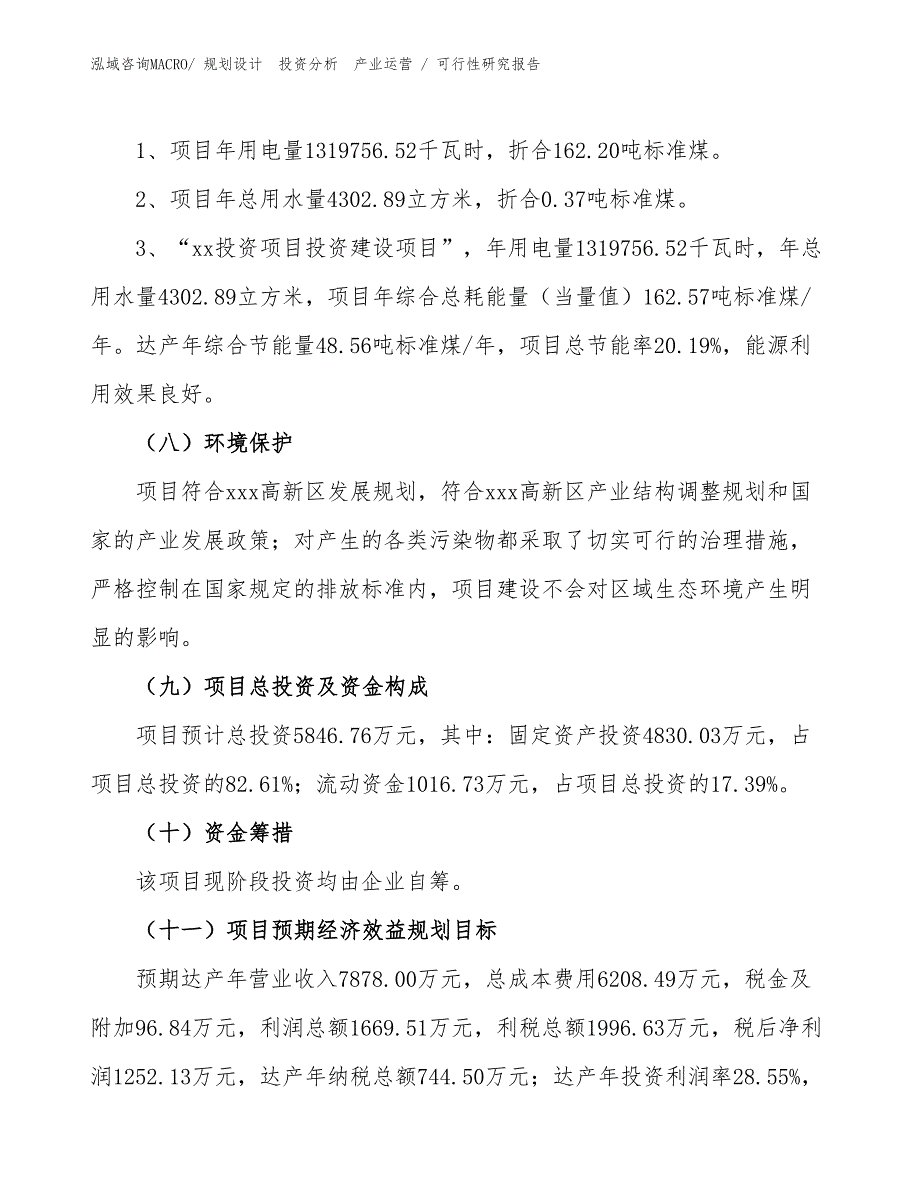 泓域咨询MACRO/ 规划设计 投资分析 产业运营 / 可行性研究报告

1、项目年用电量1319756.52千瓦时，折合162.20吨标准煤。

2、项目年总用水量4302.89立方米，折合0.37吨标准煤。

3、“xx投资项目投资建设项目”，年用电量1319756.52千瓦时，年总用水量4302.89立方米，项目年综合总耗能量（当量值）162.57吨标准煤/年。达产年综合节能量48.56吨标准煤/年，项目总节能率20.19%，能源利用效果良好。

（八）环境保护

项目符合xxx高新区发展规划，符合xxx高新区产业结构调整规划和国家的产业发展政策；对产生的各类污染物都采取了切实可行的治理措施，严格控制在国家规定的排放标准内，项目建设不会对区域生态环境产生明显的影响。

（九）项目总投资及资金构成

项目预计总投资5846.76万元，其中：固定资产投资4830.03万元，占项目总投资的82.61%；流动资金1016.73万元，占项目总投资的17.39%。

（十）资金筹措

该项目现阶段投资均由企业自筹。

（十一）项目预期经济效益规划目标

预期达产年营业收入7878.00万元，总成本费用6208.49万元，税金及附加96.84万元，利润总额1669.51万元，利税总额1996.63万元，税后净利润1252.13万元，达产年纳税总额744.50万元；达产年投资利润率28.55%，